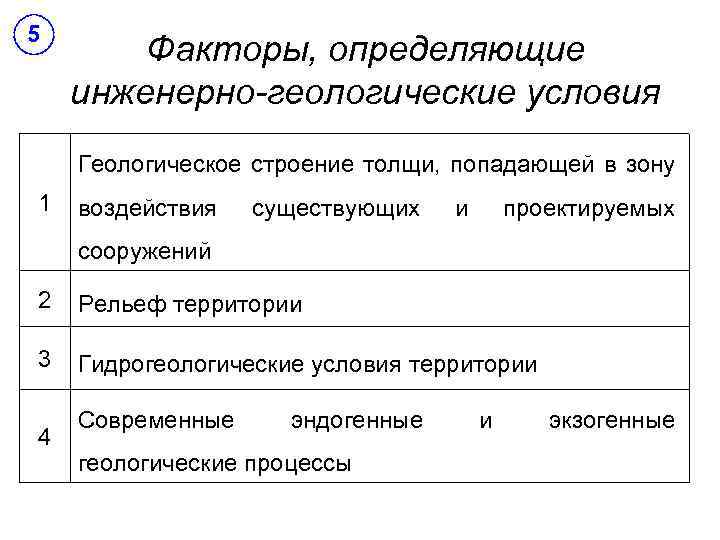 5

Факторы, определяющие инженерно-геологические условия

| | |
|---|---|
| 1 | Геологическое строение толщи, попадающей в зону воздействия существующих и проектируемых сооружений |
| 2 | Рельеф территории |
| 3 | Гидрогеологические условия территории |
| 4 | Современные эндогенные и экзогенные геологические процессы |